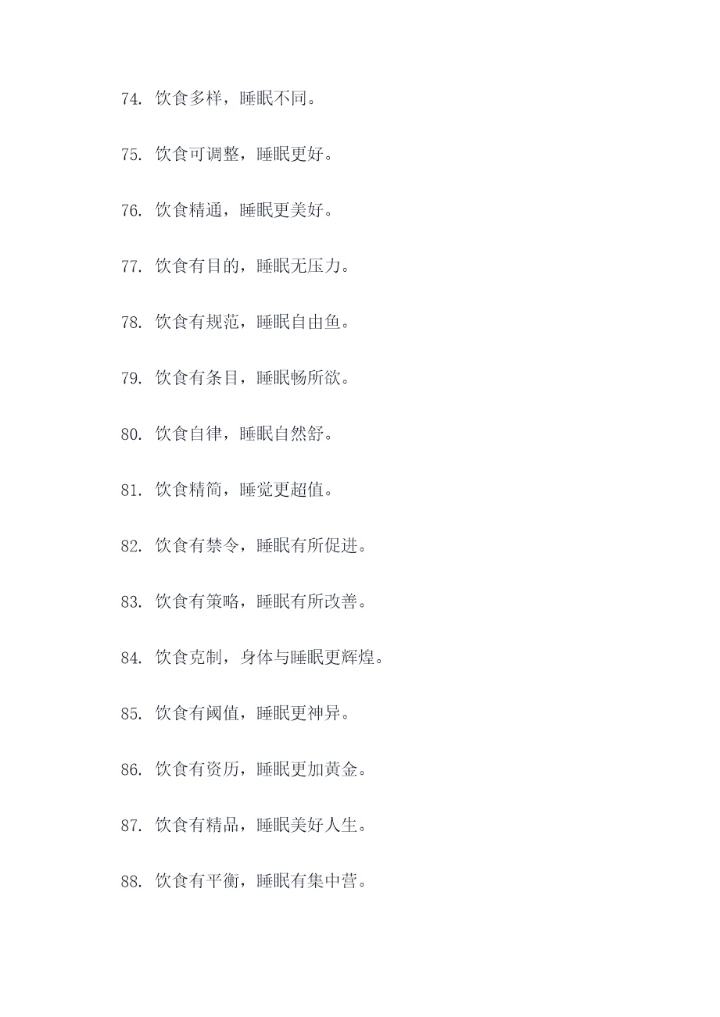 74.饮食多样，睡眠不同。

75.饮食可调整，睡眠更好。

76.饮食精通，睡眠更美好。

77.饮食有目的，睡眠无压力。

78.饮食有规范，睡眠自由鱼。

79.饮食有条目，睡眠畅所欲。

80.饮食自律，睡眠自然舒。

81.饮食精简，睡觉更超值。

82.饮食有禁令，睡眠有所促进。

83.饮食有策略，睡眠有所改善。

84.饮食克制，身体与睡眠更辉煌。

85.饮食有阈值，睡眠更神异。

86.饮食有资历，睡眠更加黄金。

87.饮食有精品，睡眠美好人生。

88.饮食有平衡，睡眠有集中营。